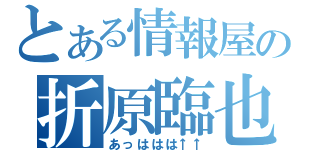 とある情報屋の
折原臨也
あっははは↑↑